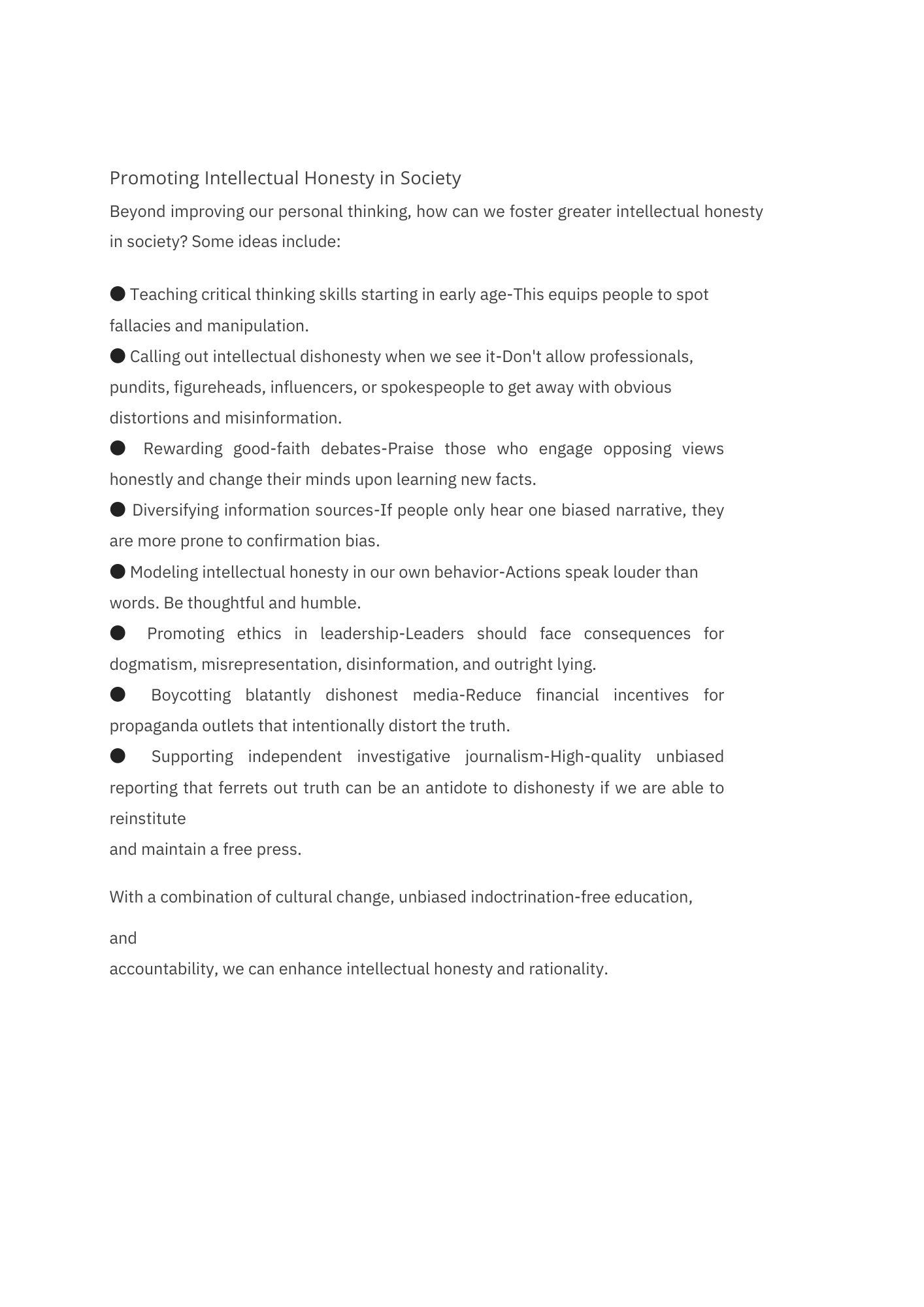 Promoting Intellectual Honesty in Society

Beyond improving our personal thinking, how can we foster greater intellectual honesty in society? Some ideas include:

● Teaching critical thinking skills starting in early age-This equips people to spot fallacies and manipulation.
● Calling out intellectual dishonesty when we see it-Don't allow professionals, pundits, figureheads, influencers, or spokespeople to get away with obvious distortions and misinformation.
● Rewarding good-faith debates-Praise those who engage opposing views honestly and change their minds upon learning new facts.
● Diversifying information sources-If people only hear one biased narrative, they are more prone to confirmation bias.
● Modeling intellectual honesty in our own behavior-Actions speak louder than words. Be thoughtful and humble.
● Promoting ethics in leadership-Leaders should face consequences for dogmatism, misrepresentation, disinformation, and outright lying.
● Boycotting blatantly dishonest media-Reduce financial incentives for propaganda outlets that intentionally distort the truth.
● Supporting independent investigative journalism-High-quality unbiased reporting that ferrets out truth can be an antidote to dishonesty if we are able to reinstitute
and maintain a free press.

With a combination of cultural change, unbiased indoctrination-free education,

and
accountability, we can enhance intellectual honesty and rationality.